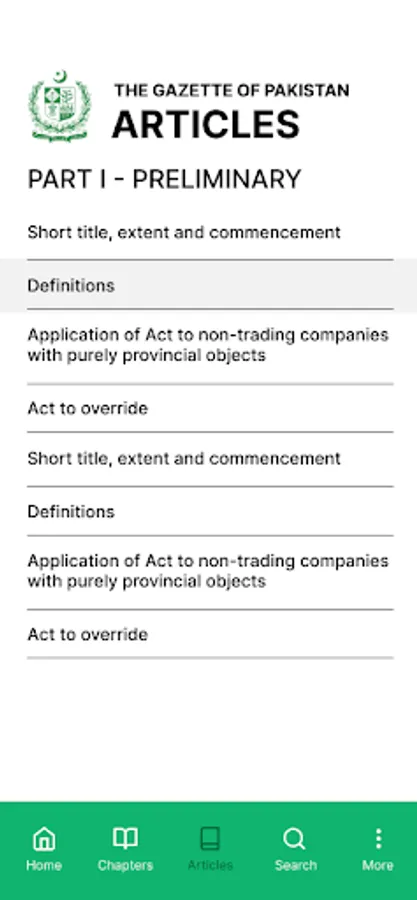 THE GAZETTE OF PAKISTAN
ARTICLES

PART I - PRELIMINARY

Short title, extent and commencement

Definitions

Application of Act to non-trading companies with purely provincial objects

Act to override

Short title, extent and commencement

Definitions

Application of Act to non-trading companies with purely provincial objects

Act to override

Home
Chapters
Articles
Search
More